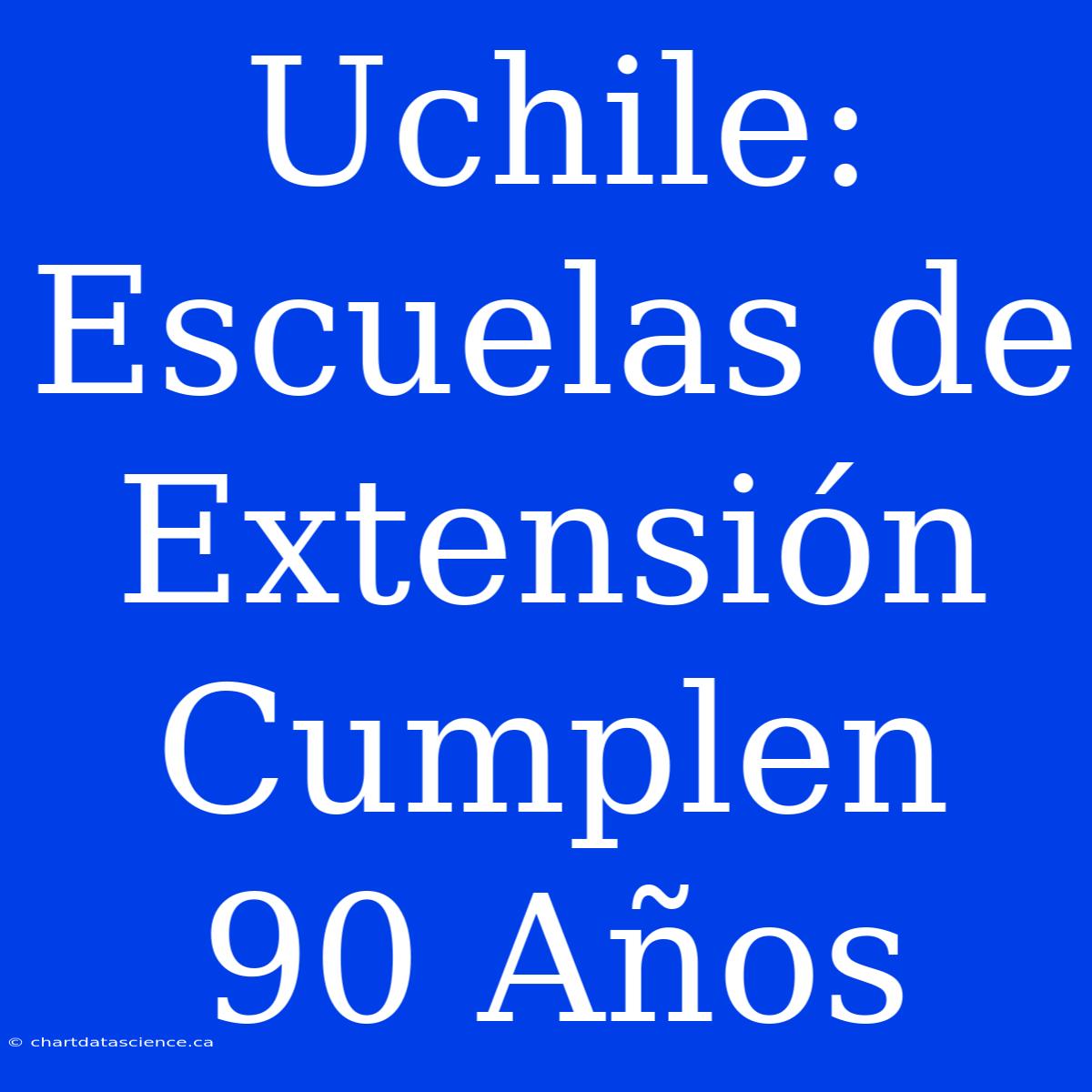 Uchile: Escuelas de Extensión Cumplen 90 Años

© chartdatascience.ca